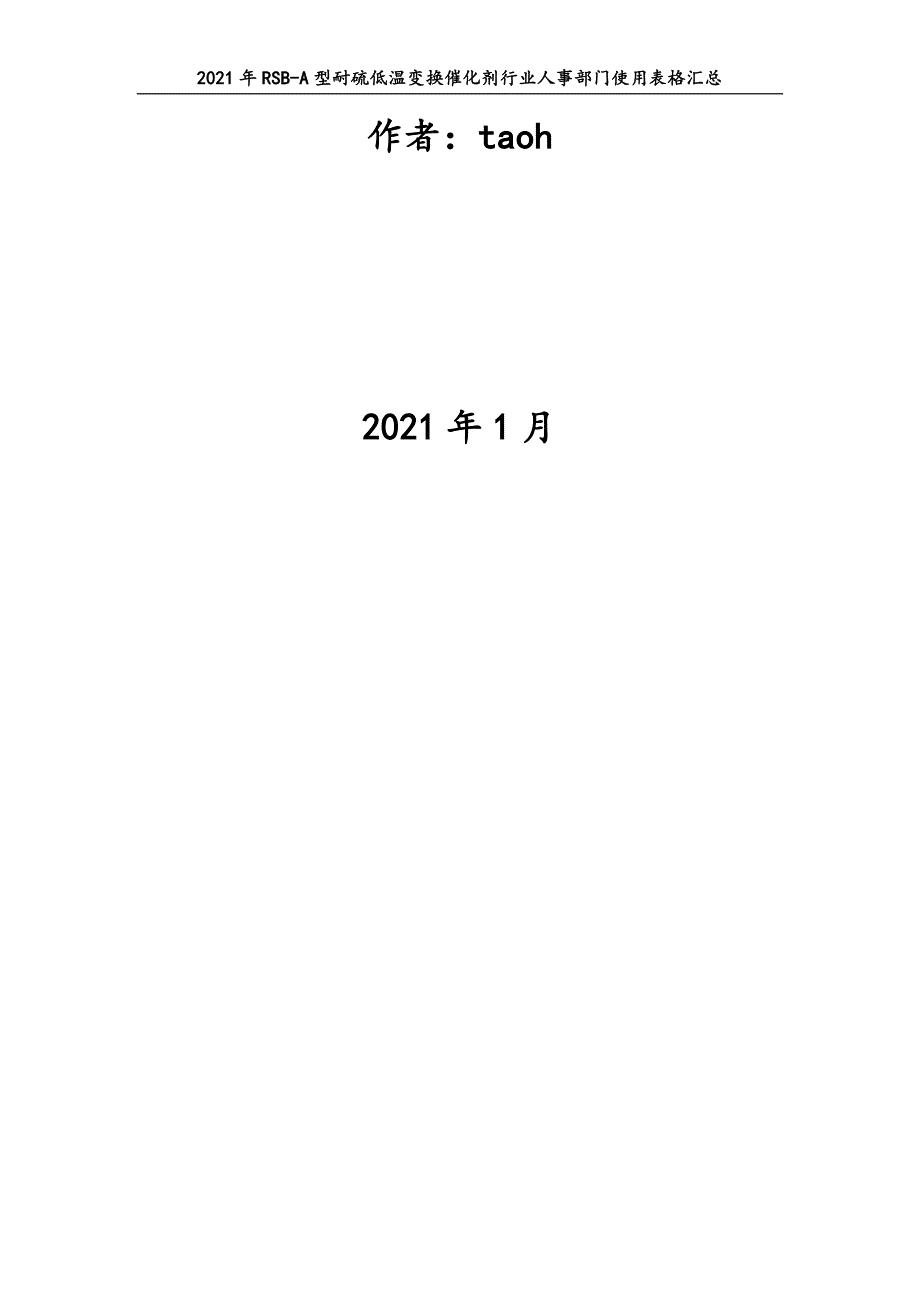 2021年RSB-A型耐硫低温变换催化剂行业人事部门使用表格汇总

作者：taoh

2021年1月